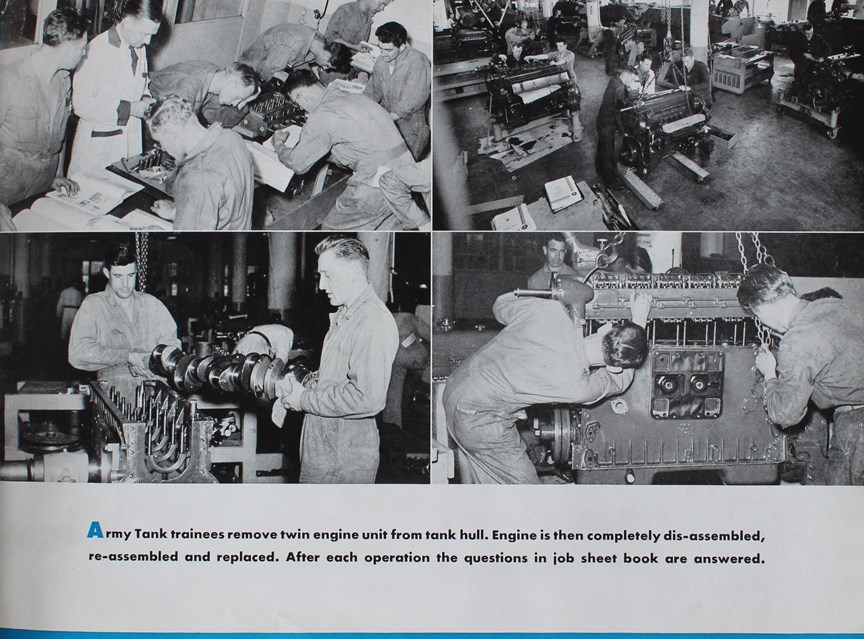 Army Tank trainees remove twin engine unit from tank hull. Engine is then completely dis-assembled, re-assembled and replaced. After each operation the questions in job sheet book are answered.